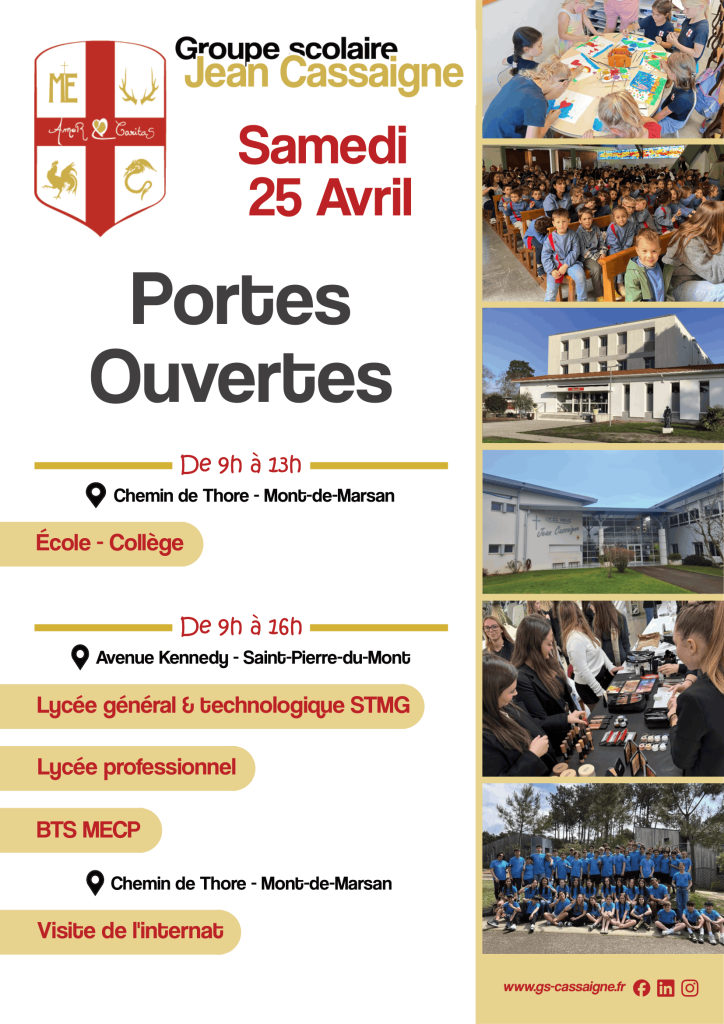 ME

AmoR Caritas

Groupe scolaire
Jean Cassaigne

Samedi
25 Avril

Portes Ouvertes

De 9h à 13h

Chemin de Thore - Mont-de-Marsan

École - Collège

De 9h à 16h

Avenue Kennedy - Saint-Pierre-du-Mont

Lycée général & technologique STMG

Lycée professionnel

BTS MECP

Chemin de Thore - Mont-de-Marsan

Visite de l'internat

Jean Cassaigne

www.gs-cassaigne.fr